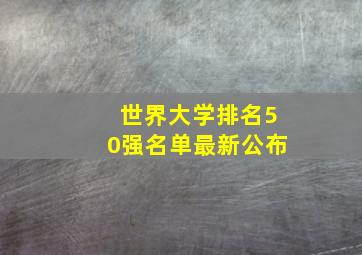 世界大学排名50强名单最新公布